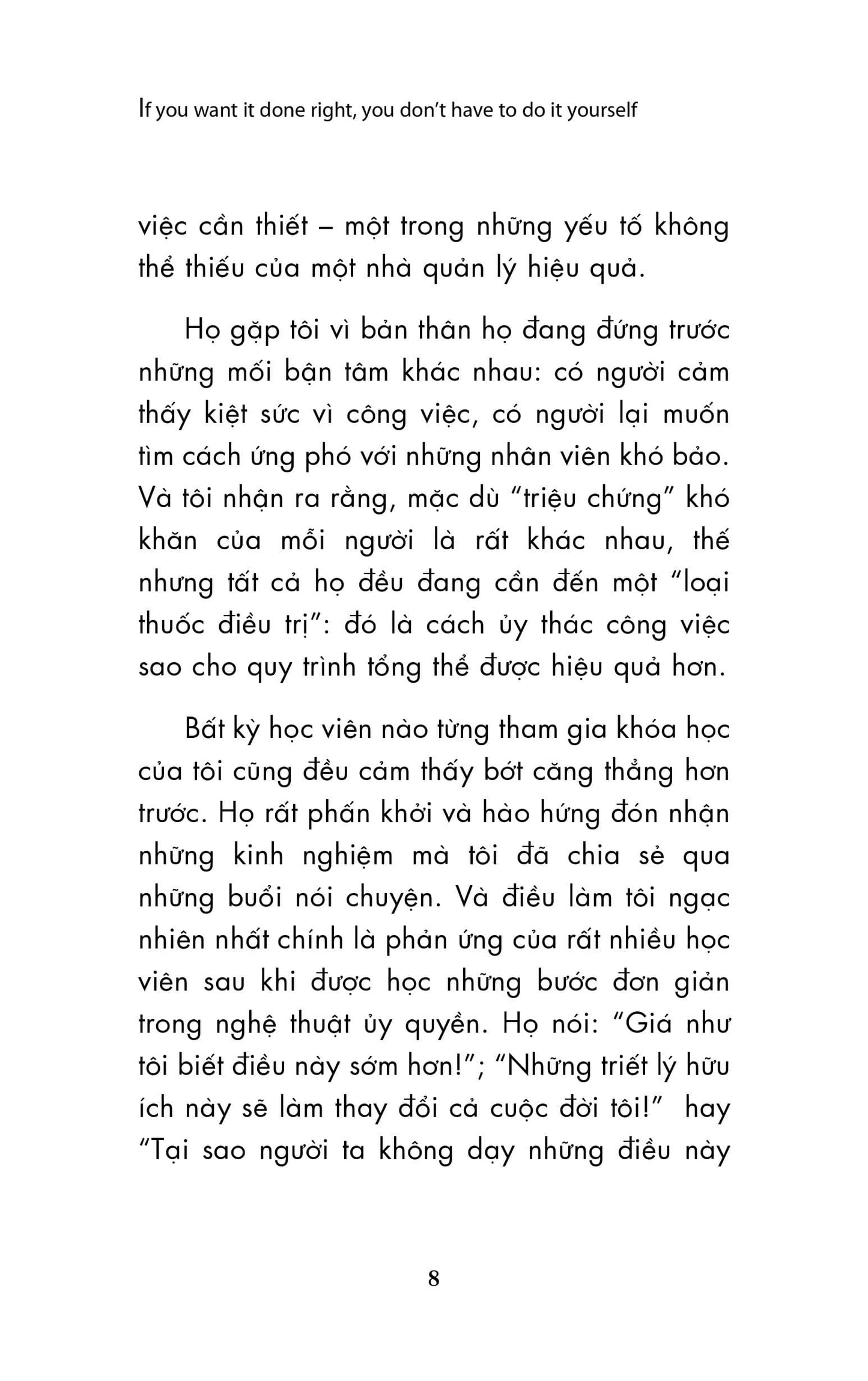 If you want it done right, you don't have to do it yourself

việc cần thiết – một trong những yếu tố không thể thiếu của một nhà quản lý hiệu quả.

Họ gặp tôi vì bản thân họ đang đứng trước những mối bận tâm khác nhau: có người cảm thấy kiệt sức vì công việc, có người lại muốn tìm cách ứng phó với những nhân viên khó bảo. Và tôi nhận ra rằng, mặc dù "triệu chứng" khó khăn của mỗi người là rất khác nhau, thế nhưng tất cả họ đều đang cần đến một "loại thuốc điều trị": đó là cách ủy thác công việc sao cho quy trình tổng thể được hiệu quả hơn.

Bất kỳ học viên nào từng tham gia khóa học của tôi cũng đều cảm thấy bớt căng thẳng hơn trước. Họ rất phấn khởi và hào hứng đón nhận những kinh nghiệm mà tôi đã chia sẻ qua những buổi nói chuyện. Và điều làm tôi ngạc nhiên nhất chính là phản ứng của rất nhiều học viên sau khi được học những bước đơn giản trong nghệ thuật ủy quyền. Họ nói: "Giá như tôi biết điều này sớm hơn!"; "Những triết lý hữu ích này sẽ làm thay đổi cả cuộc đời tôi!" hay "Tại sao người ta không dạy những điều này

8